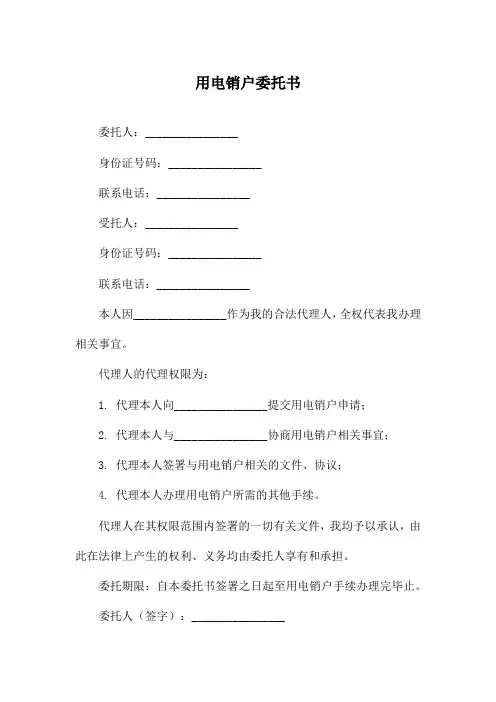 用电销户委托书

委托人：________________

身份证号码：________________

联系电话：________________

受托人：________________

身份证号码：________________

联系电话：________________

本人因________________作为我的合法代理人，全权代表我办理相关事宜。

代理人的代理权限为：

1. 代理本人向________________提交用电销户申请；

2. 代理本人与________________协商用电销户相关事宜；

3. 代理本人签署与用电销户相关的文件、协议；

4. 代理本人办理用电销户所需的其他手续。

代理人在其权限范围内签署的一切有关文件，我均予以承认，由此在法律上产生的权利、义务均由委托人享有和承担。

委托期限：自本委托书签署之日起至用电销户手续办理完毕止。

委托人（签字）：________________